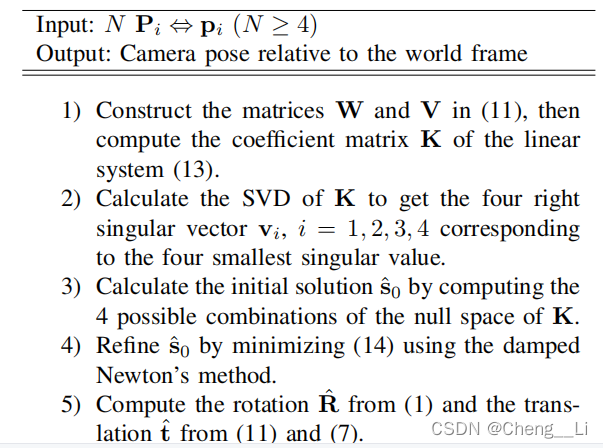 Input: $N$ $\mathbf{P}_i \Leftrightarrow \mathbf{p}_i$ $(N \geq 4)$
Output: Camera pose relative to the world frame

1) Construct the matrices $\mathbf{W}$ and $\mathbf{V}$ in (11), then compute the coefficient matrix $\mathbf{K}$ of the linear system (13).
2) Calculate the SVD of $\mathbf{K}$ to get the four right singular vector $\mathbf{v}_i$, $i = 1, 2, 3, 4$ corresponding to the four smallest singular value.
3) Calculate the initial solution $\hat{\mathbf{s}}_0$ by computing the 4 possible combinations of the null space of $\mathbf{K}$.
4) Refine $\hat{\mathbf{s}}_0$ by minimizing (14) using the damped Newton's method.
5) Compute the rotation $\hat{\mathbf{R}}$ from (1) and the translation $\hat{\mathbf{t}}$ from (11) and (7).

CSDN @Cheng__Li